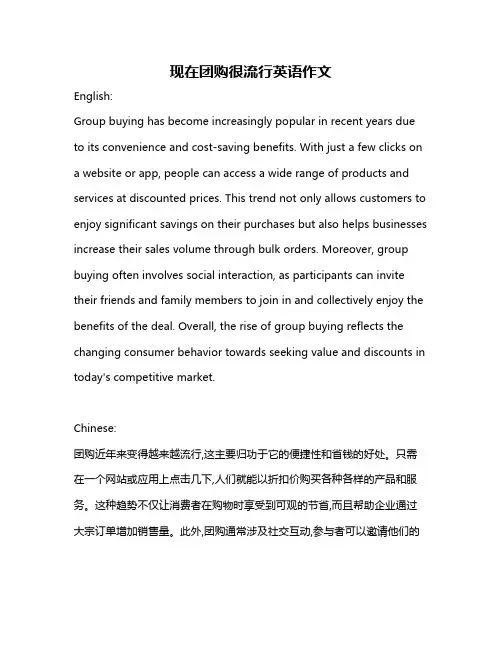 现在团购很流行英语作文

English:

Group buying has become increasingly popular in recent years due to its convenience and cost-saving benefits. With just a few clicks on a website or app, people can access a wide range of products and services at discounted prices. This trend not only allows customers to enjoy significant savings on their purchases but also helps businesses increase their sales volume through bulk orders. Moreover, group buying often involves social interaction, as participants can invite their friends and family members to join in and collectively enjoy the benefits of the deal. Overall, the rise of group buying reflects the changing consumer behavior towards seeking value and discounts in today's competitive market.

Chinese:

团购近年来变得越来越流行,这主要归功于它的便捷性和省钱的好处。只需在一个网站或应用上点击几下,人们就能以折扣价购买各种各样的产品和服务。这种趋势不仅让消费者在购物时享受到可观的节省,而且帮助企业通过大宗订单增加销售量。此外,团购通常涉及社交互动,参与者可以邀请他们的